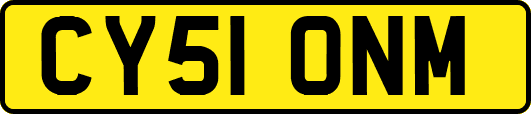 CY51 ONM